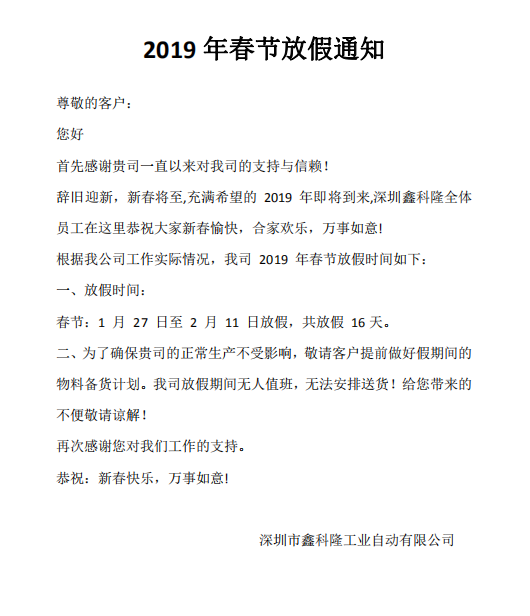 2019 年春节放假通知

尊敬的客户：

您好

首先感谢贵司一直以来对我司的支持与信赖！

辞旧迎新，新春将至,充满希望的 2019 年即将到来,深圳鑫科隆全体员工在这里恭祝大家新春愉快，合家欢乐，万事如意!

根据我公司工作实际情况，我司 2019 年春节放假时间如下：

一、放假时间：

春节：1 月 27 日至 2 月 11 日放假，共放假 16 天。

二、为了确保贵司的正常生产不受影响，敬请客户提前做好假期间的物料备货计划。我司放假期间无人值班，无法安排送货！给您带来的不便敬请谅解！

再次感谢您对我们工作的支持。

恭祝：新春快乐，万事如意!

深圳市鑫科隆工业自动有限公司